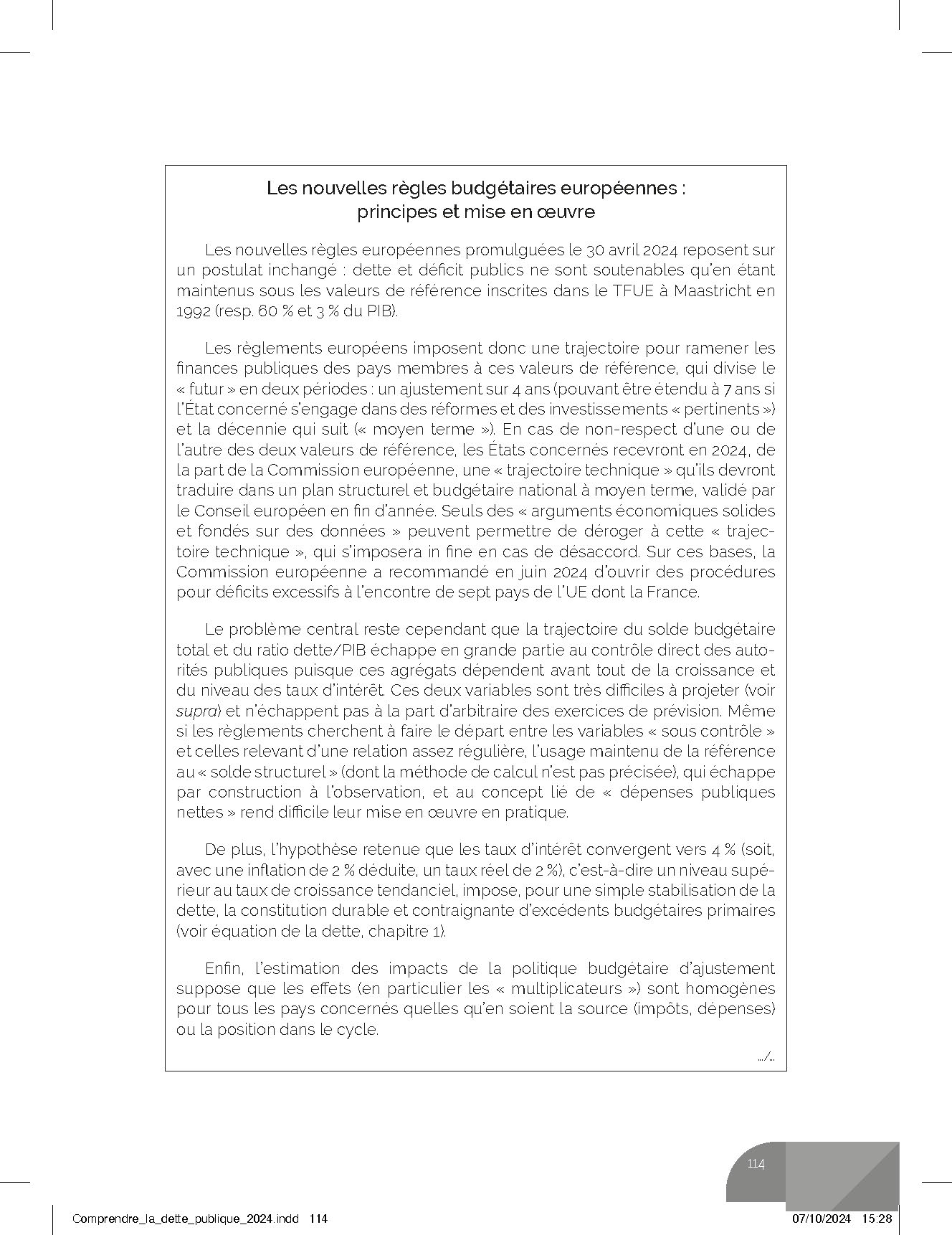 Les nouvelles règles budgétaires européennes : principes et mise en œuvre

Les nouvelles règles européennes promulguées le 30 avril 2024 reposent sur un postulat inchangé : dette et déficit publics ne sont soutenables qu'en étant maintenus sous les valeurs de référence inscrites dans le TFUE à Maastricht en 1992 (resp. 60 % et 3 % du PIB).

Les règlements européens imposent donc une trajectoire pour ramener les finances publiques des pays membres à ces valeurs de référence, qui divise le « futur » en deux périodes : un ajustement sur 4 ans (pouvant être étendu à 7 ans si l'État concerné s'engage dans des réformes et des investissements « pertinents ») et la décennie qui suit (« moyen terme »). En cas de non-respect d'une ou de l'autre des deux valeurs de référence, les États concernés recevront en 2024, de la part de la Commission européenne, une « trajectoire technique » qu'ils devront traduire dans un plan structurel et budgétaire national à moyen terme, validé par le Conseil européen en fin d'année. Seuls des « arguments économiques solides et fondés sur des données » peuvent permettre de déroger à cette « trajectoire technique », qui s'imposera in fine en cas de désaccord. Sur ces bases, la Commission européenne a recommandé en juin 2024 d'ouvrir des procédures pour déficits excessifs à l'encontre de sept pays de l'UE dont la France.

Le problème central reste cependant que la trajectoire du solde budgétaire total et du ratio dette/PIB échappe en grande partie au contrôle direct des autorités publiques puisque ces agrégats dépendent avant tout de la croissance et du niveau des taux d'intérêt. Ces deux variables sont très difficiles à projeter (voir supra) et n'échappent pas à la part d'arbitraire des exercices de prévision. Même si les règlements cherchent à faire le départ entre les variables « sous contrôle » et celles relevant d'une relation assez régulière, l'usage maintenu de la référence au « solde structurel » (dont la méthode de calcul n'est pas précisée), qui échappe par construction à l'observation, et au concept lié de « dépenses publiques nettes » rend difficile leur mise en œuvre en pratique.

De plus, l'hypothèse retenue que les taux d'intérêt convergent vers 4 % (soit, avec une inflation de 2 % déduite, un taux réel de 2 %), c'est-à-dire un niveau supérieur au taux de croissance tendanciel, impose, pour une simple stabilisation de la dette, la constitution durable et contraignante d'excédents budgétaires primaires (voir équation de la dette, chapitre 1).

Enfin, l'estimation des impacts de la politique budgétaire d'ajustement suppose que les effets (en particulier les « multiplicateurs ») sont homogènes pour tous les pays concernés quelles qu'en soient la source (impôts, dépenses) ou la position dans le cycle.

.../...

114

Comprendre_la_dette_publique_2024.indd 114 07/10/2024 15:28